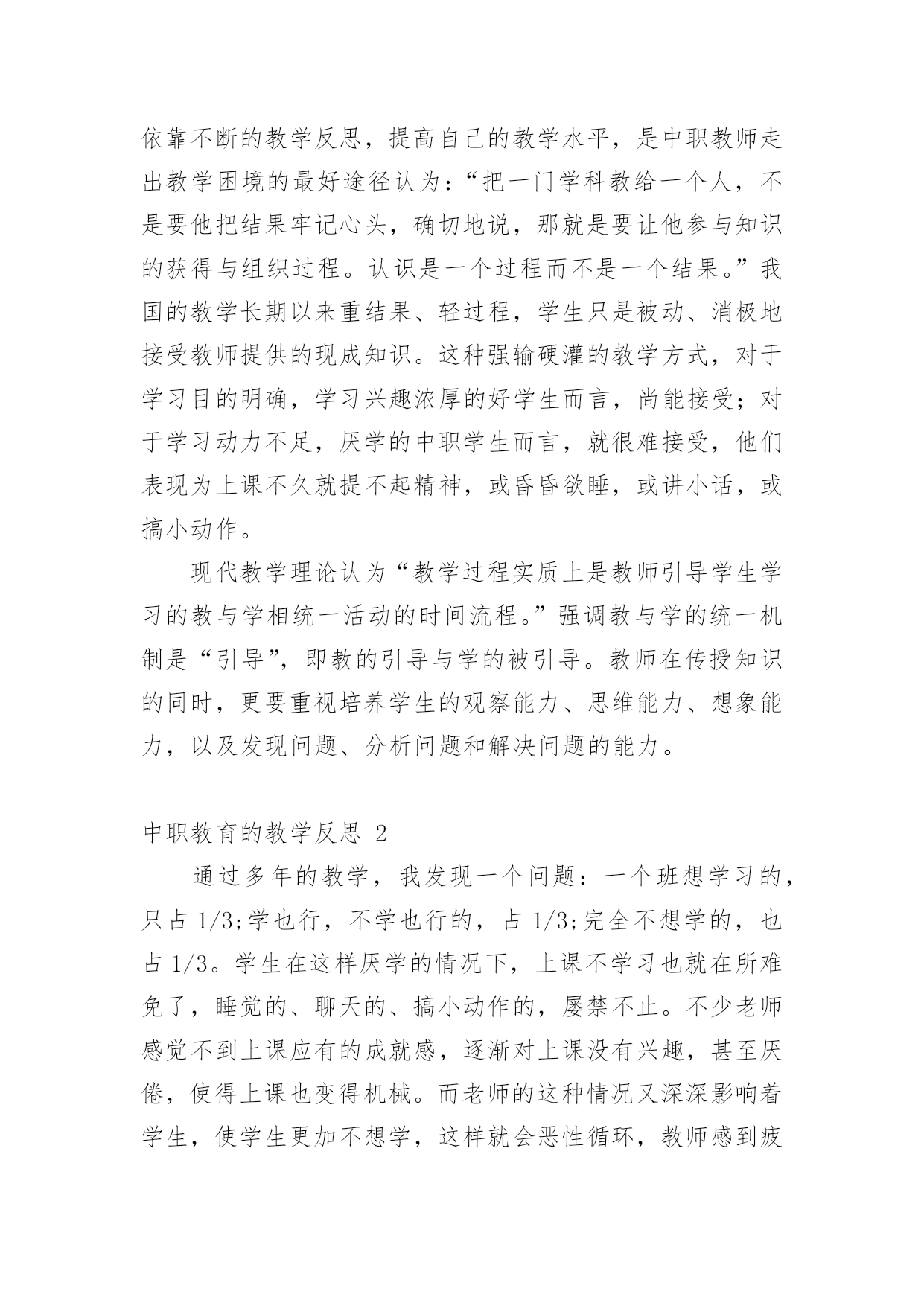 依靠不断的教学反思，提高自己的教学水平，是中职教师走出教学困境的最好途径认为：“把一门学科教给一个人，不是要他把结果牢记心头，确切地说，那就是要让他参与知识的获得与组织过程。认识是一个过程而不是一个结果。”我国的教学长期以来重结果、轻过程，学生只是被动、消极地接受教师提供的现成知识。这种强输硬灌的教学方式，对于学习目的明确，学习兴趣浓厚的好学生而言，尚能接受；对于学习动力不足，厌学的中职学生而言，就很难接受，他们表现为上课不久就提不起精神，或昏昏欲睡，或讲小话，或搞小动作。

现代教学理论认为“教学过程实质上是教师引导学生学习的教与学相统一活动的时间流程。”强调教与学的统一机制是“引导”，即教的引导与学的被引导。教师在传授知识的同时，更要重视培养学生的观察能力、思维能力、想象能力，以及发现问题、分析问题和解决问题的能力。

中职教育的教学反思 2

通过多年的教学，我发现一个问题：一个班想学习的，只占 1/3;学也行，不学也行的，占 1/3;完全不想学的，也占 1/3。学生在这样厌学的情况下，上课不学习也就在所难免了，睡觉的、聊天的、搞小动作的，屡禁不止。不少老师感觉不到上课应有的成就感，逐渐对上课没有兴趣，甚至厌倦，使得上课也变得机械。而老师的这种情况又深深影响着学生，使学生更加不想学，这样就会恶性循环，教师感到疲